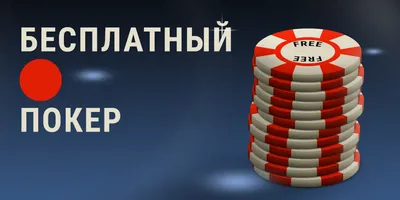 БЕСПЛАТНЫЙ

ПОКЕР

FREE
FREE